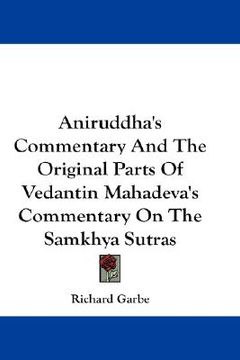 Aniruddha's Commentary And The Original Parts Of Vedantin Mahadeva's Commentary On The Samkhya Sutras

Richard Garbe